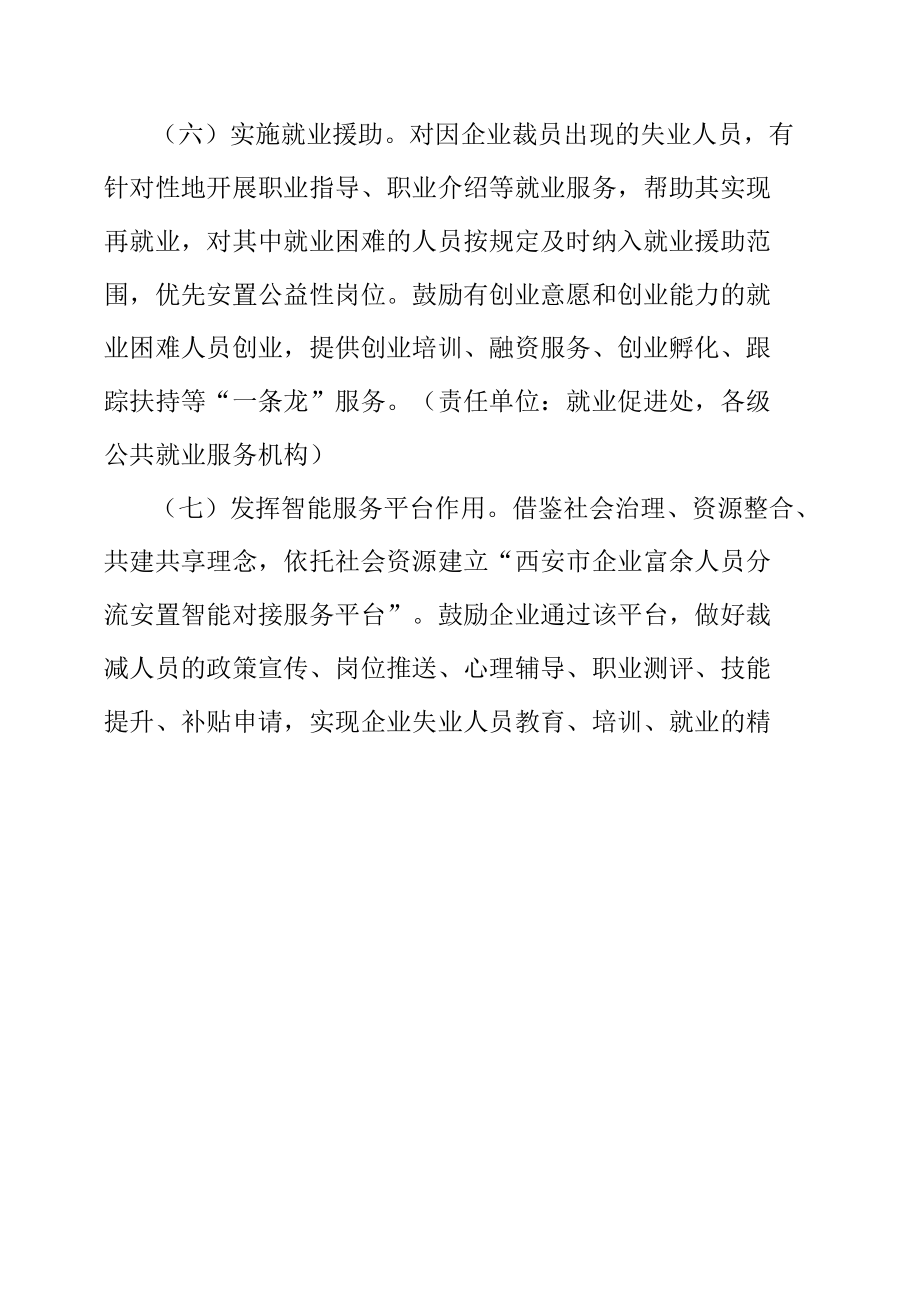 （六）实施就业援助。对因企业裁员出现的失业人员，有针对性地开展职业指导、职业介绍等就业服务，帮助其实现再就业，对其中就业困难的人员按规定及时纳入就业援助范围，优先安置公益性岗位。鼓励有创业意愿和创业能力的就业困难人员创业，提供创业培训、融资服务、创业孵化、跟踪扶持等“一条龙”服务。（责任单位：就业促进处，各级公共就业服务机构）

（七）发挥智能服务平台作用。借鉴社会治理、资源整合、共建共享理念，依托社会资源建立“西安市企业富余人员分流安置智能对接服务平台”。鼓励企业通过该平台，做好裁减人员的政策宣传、岗位推送、心理辅导、职业测评、技能提升、补贴申请，实现企业失业人员教育、培训、就业的精